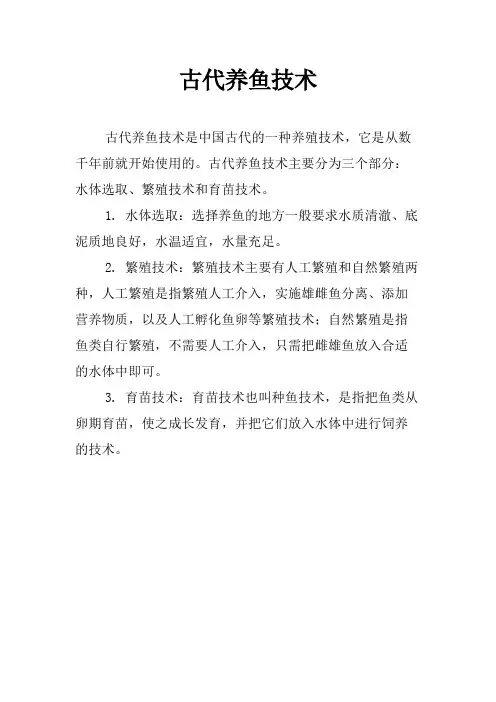 古代养鱼技术

古代养鱼技术是中国古代的一种养殖技术，它是从数千年前就开始使用的。古代养鱼技术主要分为三个部分：水体选取、繁殖技术和育苗技术。

1. 水体选取：选择养鱼的地方一般要求水质清澈、底泥质地良好，水温适宜，水量充足。

2. 繁殖技术：繁殖技术主要有人工繁殖和自然繁殖两种，人工繁殖是指繁殖人工介入，实施雄雌鱼分离、添加营养物质，以及人工孵化鱼卵等繁殖技术；自然繁殖是指鱼类自行繁殖，不需要人工介入，只需把雌雄鱼放入合适的水体中即可。

3. 育苗技术：育苗技术也叫种鱼技术，是指把鱼类从卵期育苗，使之成长发育，并把它们放入水体中进行饲养的技术。